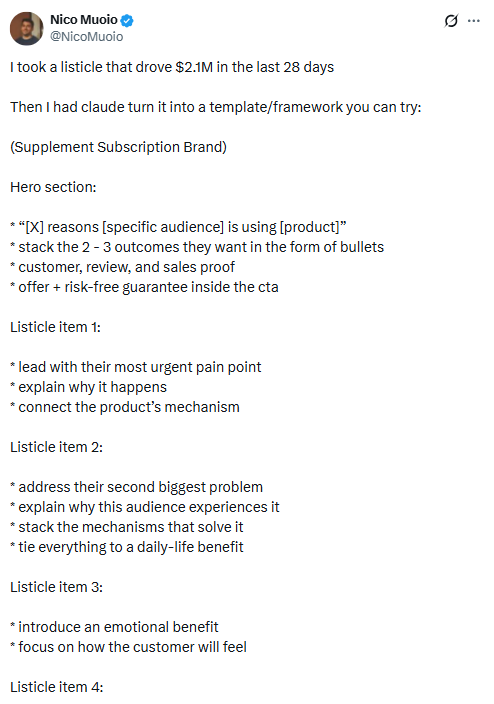 Nico Muoio
@NicoMuoio

I took a listicle that drove \$2.1M in the last 28 days

Then I had claude turn it into a template/framework you can try:

(Supplement Subscription Brand)

Hero section:

* “[X] reasons [specific audience] is using [product]”
* stack the 2 - 3 outcomes they want in the form of bullets
* customer, review, and sales proof
* offer + risk-free guarantee inside the cta

Listicle item 1:

* lead with their most urgent pain point
* explain why it happens
* connect the product’s mechanism

Listicle item 2:

* address their second biggest problem
* explain why this audience experiences it
* stack the mechanisms that solve it
* tie everything to a daily-life benefit

Listicle item 3:

* introduce an emotional benefit
* focus on how the customer will feel

Listicle item 4: